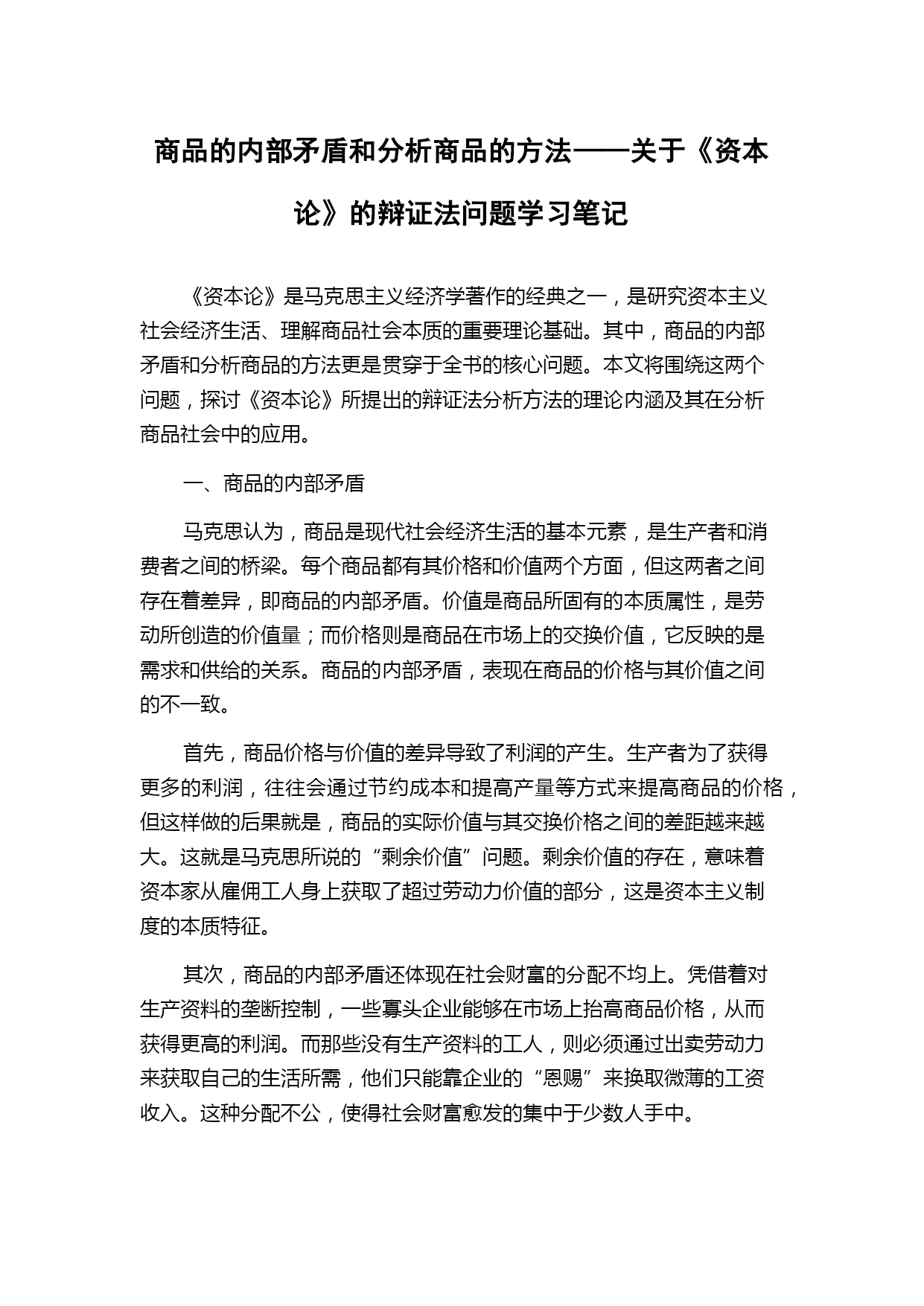 商品的内部矛盾和分析商品的方法——关于《资本论》的辩证法问题学习笔记

《资本论》是马克思主义经济学著作的经典之一，是研究资本主义社会经济生活、理解商品社会本质的重要理论基础。其中，商品的内部矛盾和分析商品的方法更是贯穿于全书的核心问题。本文将围绕这两个问题，探讨《资本论》所提出的辩证法分析方法的理论内涵及其在分析商品社会中的应用。

一、商品的内部矛盾

马克思认为，商品是现代社会经济生活的基本元素，是生产者和消费者之间的桥梁。每个商品都有其价格和价值两个方面，但这两者之间存在着差异，即商品的内部矛盾。价值是商品所固有的本质属性，是劳动所创造的价值量；而价格则是商品在市场上的交换价值，它反映的是需求和供给的关系。商品的内部矛盾，表现在商品的价格与其价值之间的不一致。

首先，商品价格与价值的差异导致了利润的产生。生产者为了获得更多的利润，往往会通过节约成本和提高产量等方式来提高商品的价格，但这样做的后果就是，商品的实际价值与其交换价格之间的差距越来越大。这就是马克思所说的“剩余价值”问题。剩余价值的存在，意味着资本家从雇佣工人身上获取了超过劳动力价值的部分，这是资本主义制度的本质特征。

其次，商品的内部矛盾还体现在社会财富的分配不均上。凭借着对生产资料的垄断控制，一些寡头企业能够在市场上抬高商品价格，从而获得更高的利润。而那些没有生产资料的工人，则必须通过出卖劳动力来获取自己的生活所需，他们只能靠企业的“恩赐”来换取微薄的工资收入。这种分配不公，使得社会财富愈发的集中于少数人手中。